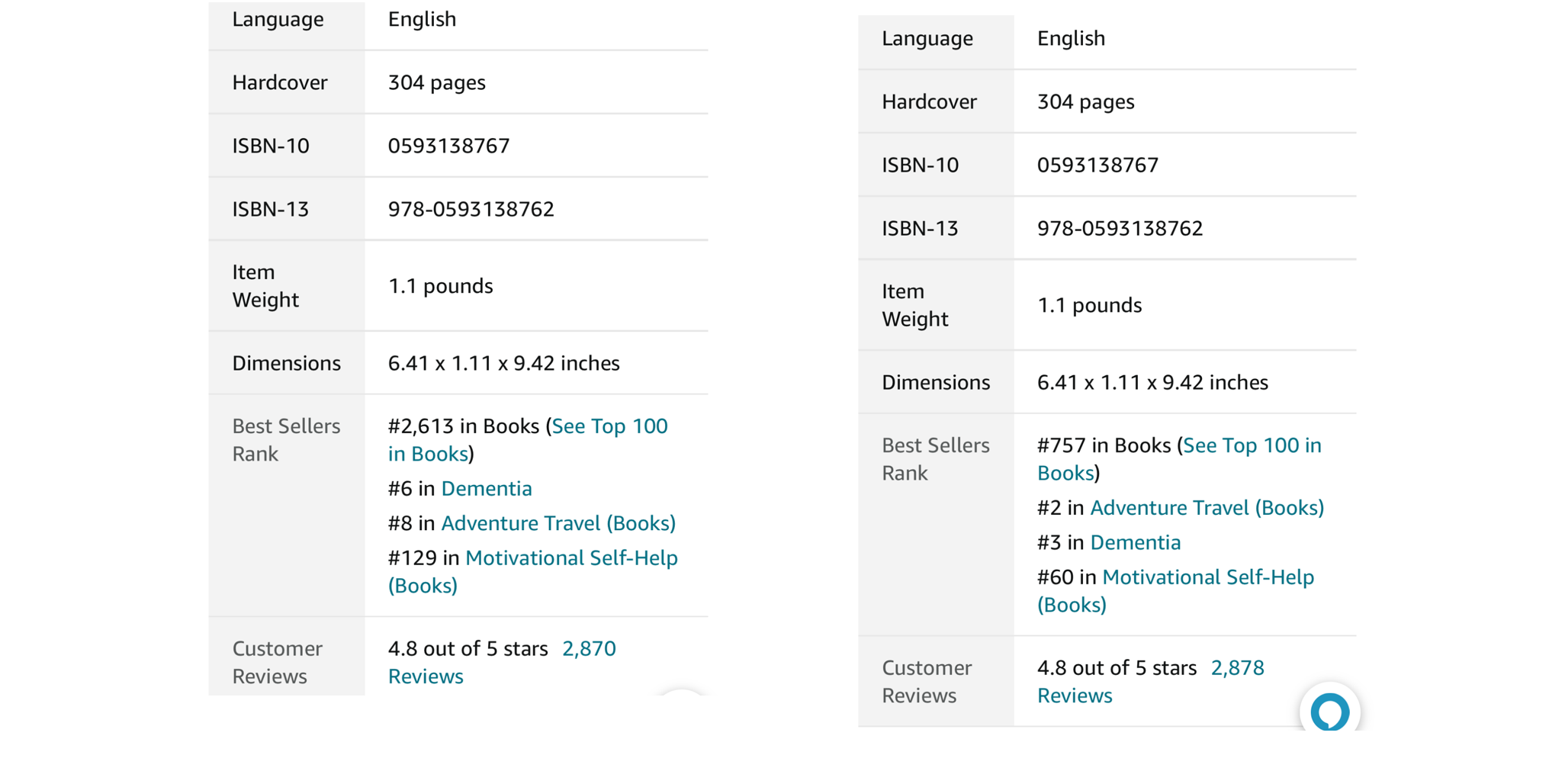 | Language | English |
|---|---|
| Hardcover | 304 pages |
| ISBN-10 | 0593138767 |
| ISBN-13 | 978-0593138762 |
| Item Weight | 1.1 pounds |
| Dimensions | 6.41 x 1.11 x 9.42 inches |
| Best Sellers Rank | #2,613 in Books (See Top 100 in Books) #6 in Dementia #8 in Adventure Travel (Books) #129 in Motivational Self-Help (Books) |
| Customer Reviews | 4.8 out of 5 stars 2,870 Reviews |

| Language | English |
|---|---|
| Hardcover | 304 pages |
| ISBN-10 | 0593138767 |
| ISBN-13 | 978-0593138762 |
| Item Weight | 1.1 pounds |
| Dimensions | 6.41 x 1.11 x 9.42 inches |
| Best Sellers Rank | #757 in Books (See Top 100 in Books) #2 in Adventure Travel (Books) #3 in Dementia #60 in Motivational Self-Help (Books) |
| Customer Reviews | 4.8 out of 5 stars 2,878 Reviews |